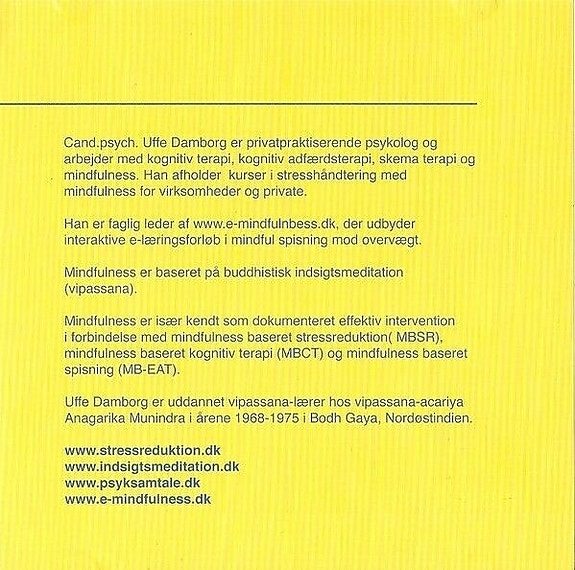 Cand.psych. Uffe Damborg er privatpraktiserende psykolog og arbejder med kognitiv terapi, kognitiv adfærdsterapi, skema terapi og mindfulness. Han afholder kurser i stresshåndtering med mindfulness for virksomheder og private.

Han er faglig leder af www.e-mindfulnbess.dk, der udbyder interaktive e-læringsforløb i mindful spisning mod overvægt.

Mindfulness er baseret på buddhistisk indsigtsmeditation (vipassana).

Mindfulness er især kendt som dokumenteret effektiv intervention i forbindelse med mindfulness baseret stressreduktion( MBSR), mindfulness baseret kognitiv terapi (MBCT) og mindfulness baseret spisning (MB-EAT).

Uffe Damborg er uddannet vipassana-lærer hos vipassana-acariya Anagarika Munindra i årene 1968-1975 i Bodh Gaya, Nordøstindien.

www.stressreduktion.dk
www.indsigtsmeditation.dk
www.psyksamtale.dk
www.e-mindfulness.dk